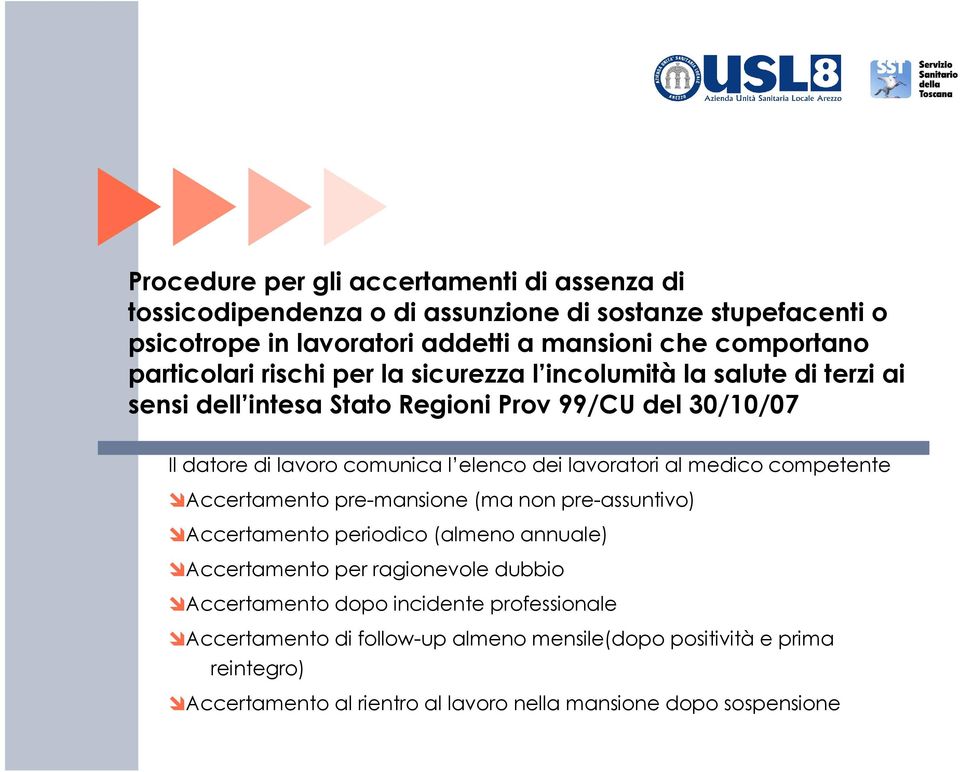 USL8
Azienda Unità Sanitaria Locale Arezzo

SST
Servizio Sanitario della Toscana

Procedure per gli accertamenti di assenza di tossicodipendenza o di assunzione di sostanze stupefacenti o psicotrope in lavoratori addetti a mansioni che comportano particolari rischi per la sicurezza l'incolumità la salute di terzi ai sensi dell'intesa Stato Regioni Prov 99/CU del 30/10/07

Il datore di lavoro comunica l'elenco dei lavoratori al medico competente

Accertamento pre-mansione (ma non pre-assuntivo)

Accertamento periodico (almeno annuale)

Accertamento per ragionevole dubbio

Accertamento dopo incidente professionale

Accertamento di follow-up almeno mensile(dopo positività e prima reintegro)

Accertamento al rientro al lavoro nella mansione dopo sospensione